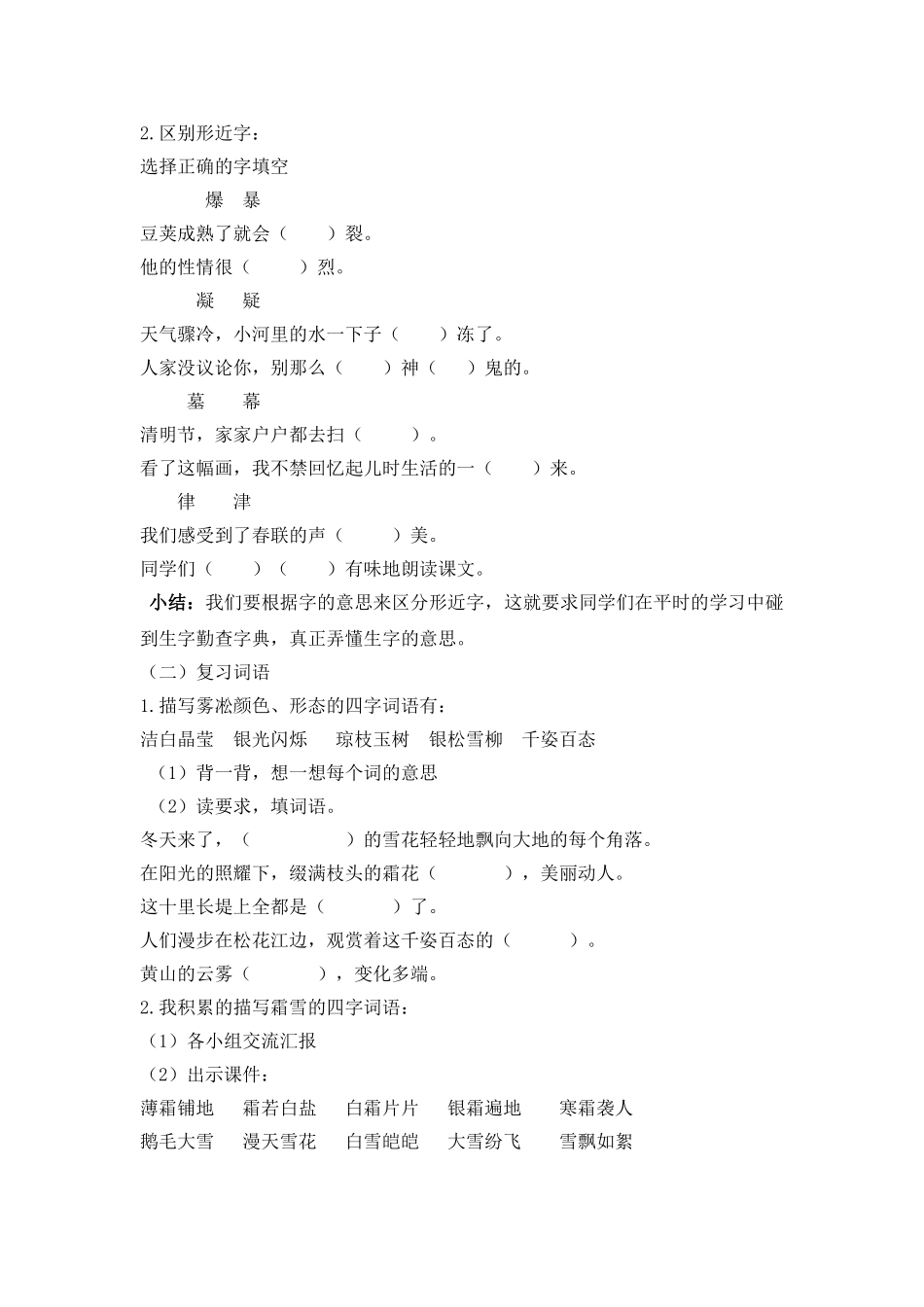 2.区别形近字：
选择正确的字填空

爆　暴

豆荚成熟了就会（　　）裂。
他的性情很（　　）烈。

凝　疑

天气骤冷，小河里的水一下子（　　）冻了。
人家没议论你，别那么（　　）神（　　）鬼的。

墓　幕

清明节，家家户户都去扫（　　）。
看了这幅画，我不禁回忆起儿时生活的一（　　）来。

律　津

我们感受到了春联的声（　　）美。
同学们（　　）（　　）有味地朗读课文。

小结：我们要根据字的意思来区分形近字，这就要求同学们在平时的学习中碰到生字勤查字典，真正弄懂生字的意思。

（二）复习词语
1.描写雾凇颜色、形态的四字词语有：
洁白晶莹　银光闪烁　琼枝玉树　银松雪柳　千姿百态
（1）背一背，想一想每个词的意思
（2）读要求，填词语。
冬天来了，（　　）的雪花轻轻地飘向大地的每个角落。
在阳光的照耀下，缀满枝头的霜花（　　），美丽动人。
这十里长堤上全都是（　　）了。
人们漫步在松花江边，观赏着这千姿百态的（　　）。
黄山的云雾（　　），变化多端。
2.我积累的描写霜雪的四字词语：
（1）各小组交流汇报
（2）出示课件：
薄霜铺地　霜若白盐　白霜片片　银霜遍地　寒霜袭人
鹅毛大雪　漫天雪花　白雪皑皑　大雪纷飞　雪飘如絮